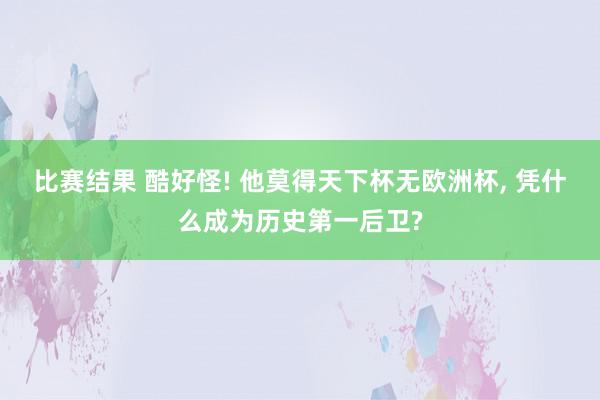 比赛结果 酷好怪! 他莫得天下杯无欧洲杯, 凭什么成为历史第一后卫?